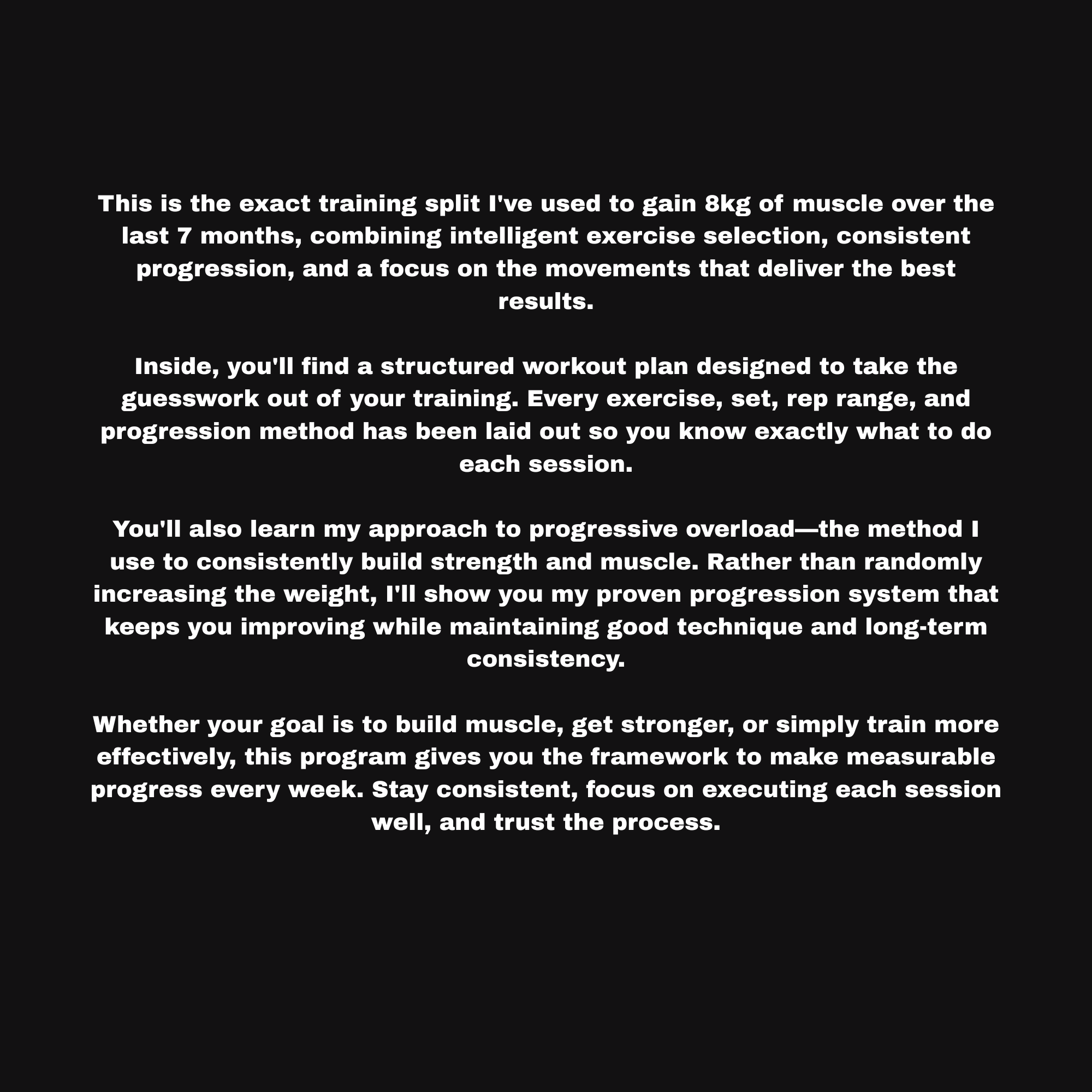 This is the exact training split I've used to gain 8kg of muscle over the last 7 months, combining intelligent exercise selection, consistent progression, and a focus on the movements that deliver the best results.

Inside, you'll find a structured workout plan designed to take the guesswork out of your training. Every exercise, set, rep range, and progression method has been laid out so you know exactly what to do each session.

You'll also learn my approach to progressive overload—the method I use to consistently build strength and muscle. Rather than randomly increasing the weight, I'll show you my proven progression system that keeps you improving while maintaining good technique and long-term consistency.

Whether your goal is to build muscle, get stronger, or simply train more effectively, this program gives you the framework to make measurable progress every week. Stay consistent, focus on executing each session well, and trust the process.